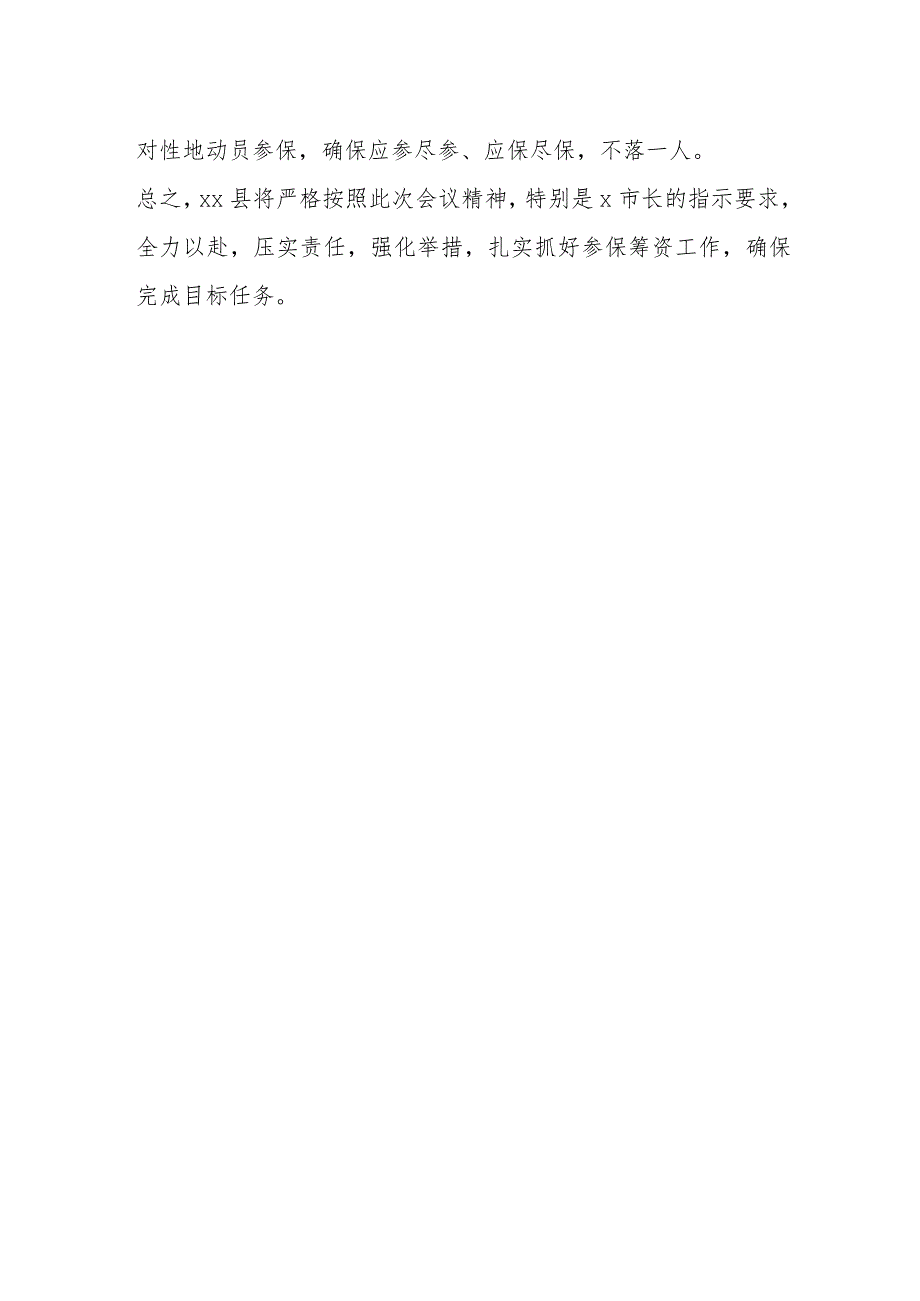 对性地动员参保，确保应参尽参、应保尽保，不落一人。

总之，xx县将严格按照此次会议精神，特别是x市长的指示要求，全力以赴，压实责任，强化举措，扎实抓好参保筹资工作，确保完成目标任务。